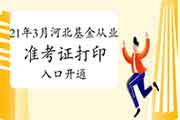 21年3月河北基金从业

准考证打印

入口开通